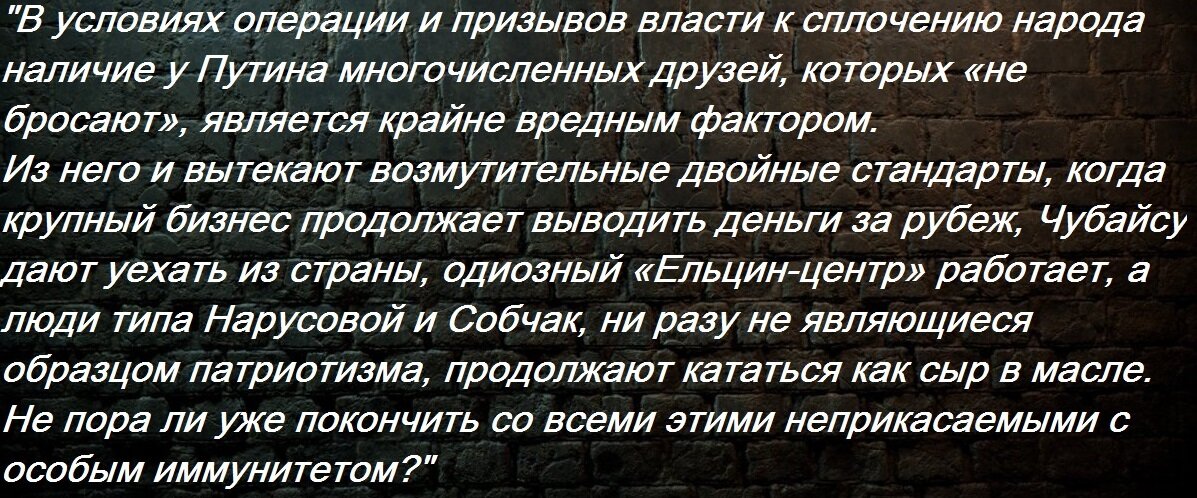 "В условиях операции и призывов власти к сплочению народа наличие у Путина многочисленных друзей, которых «не бросают», является крайне вредным фактором.
Из него и вытекают возмутительные двойные стандарты, когда крупный бизнес продолжает выводить деньги за рубеж, Чубайсу дают уехать из страны, одиозный «Ельцин-центр» работает, а люди типа Нарусовой и Собчак, ни разу не являющиеся образцом патриотизма, продолжают кататься как сыр в масле.
Не пора ли уже покончить со всеми этими неприкасаемыми с особым иммунитетом?"